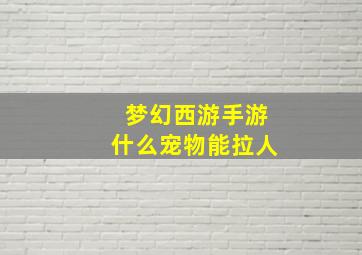 梦幻西游手游
什么宠物能拉人